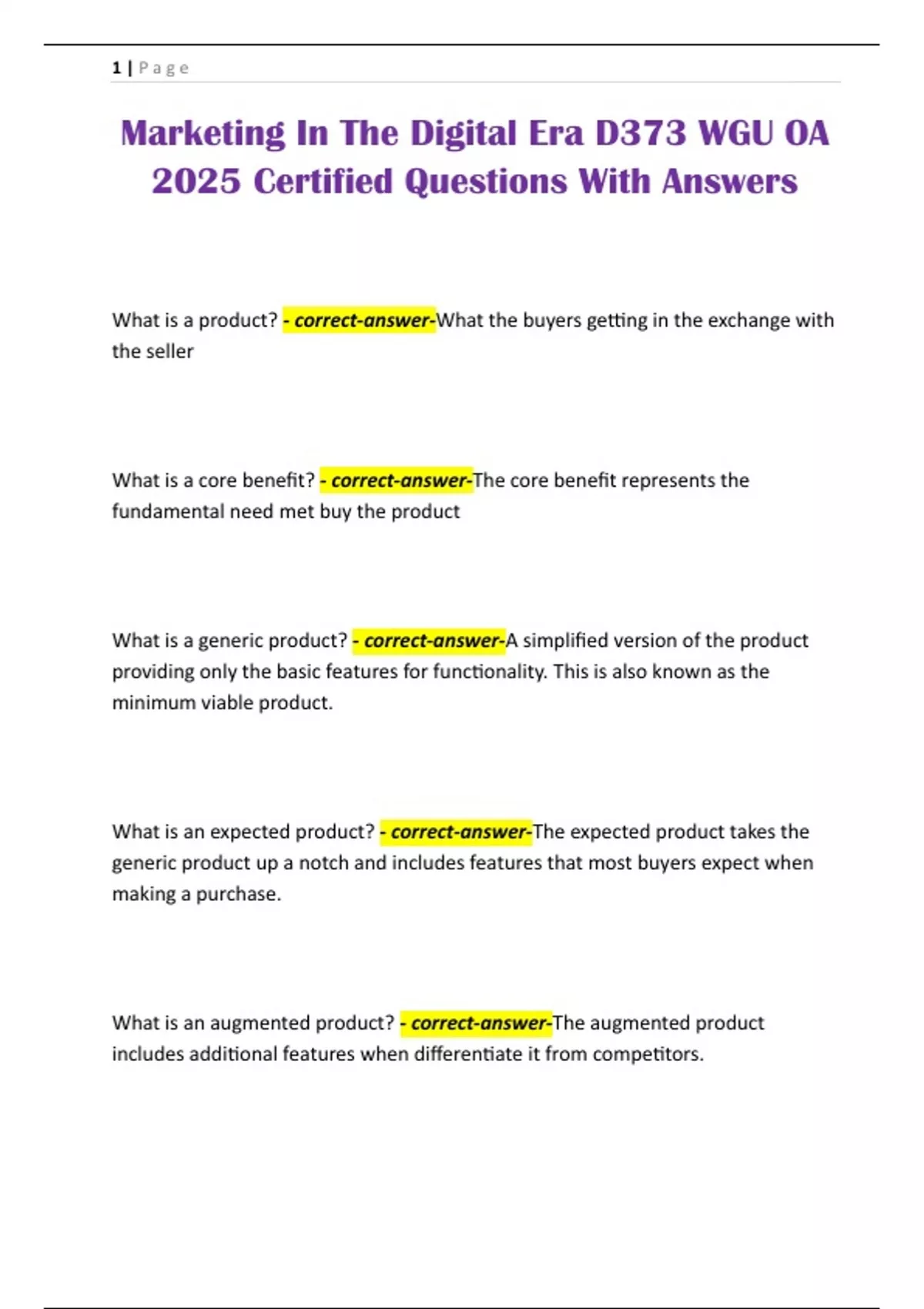 1 | Page

Marketing In The Digital Era D373 WGU OA 2025 Certified Questions With Answers

What is a product? - correct-answer-What the buyers getting in the exchange with the seller

What is a core benefit? - correct-answer-The core benefit represents the fundamental need met buy the product

What is a generic product? - correct-answer-A simplified version of the product providing only the basic features for functionality. This is also known as the minimum viable product.

What is an expected product? - correct-answer-The expected product takes the generic product up a notch and includes features that most buyers expect when making a purchase.

What is an augmented product? - correct-answer-The augmented product includes additional features when differentiate it from competitors.